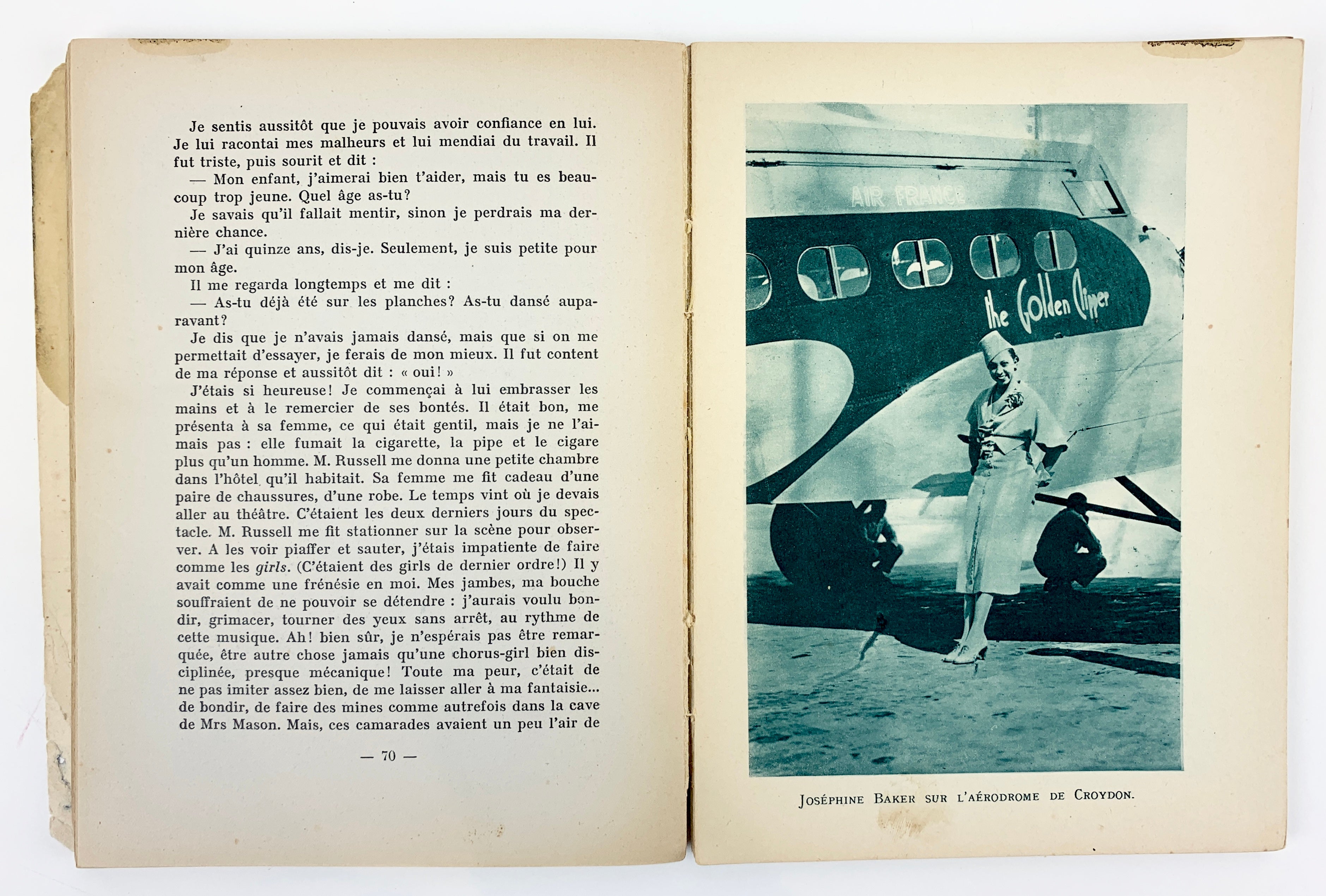 Je sentis aussitôt que je pouvais avoir confiance en lui. Je lui racontai mes malheurs et lui mendiai du travail. Il fut triste, puis sourit et dit :

— Mon enfant, j'aimerai bien t'aider, mais tu es beaucoup trop jeune. Quel âge as-tu?

Je savais qu'il fallait mentir, sinon je perdrais ma dernière chance.

— J'ai quinze ans, dis-je. Seulement, je suis petite pour mon âge.

Il me regarda longtemps et me dit :

— As-tu déjà été sur les planches? As-tu dansé auparavant?

Je dis que je n'avais jamais dansé, mais que si on me permettait d'essayer, je ferais de mon mieux. Il fut content de ma réponse et aussitôt dit : « oui! »

J'étais si heureuse! Je commençai à lui embrasser les mains et à le remercier de ses bontés. Il était bon, me présenta à sa femme, ce qui était gentil, mais je ne l'aimais pas : elle fumait la cigarette, la pipe et le cigare plus qu'un homme. M. Russell me donna une petite chambre dans l'hôtel qu'il habitait. Sa femme me fit cadeau d'une paire de chaussures, d'une robe. Le temps vint où je devais aller au théâtre. C'étaient les deux derniers jours du spectacle. M. Russell me fit stationner sur la scène pour observer. A les voir piaffer et sauter, j'étais impatiente de faire comme les girls. (C'étaient des girls de dernier ordre!) Il y avait comme une frénésie en moi. Mes jambes, ma bouche souffraient de ne pouvoir se détendre : j'aurais voulu bondir, grimacer, tourner des yeux sans arrêt, au rythme de cette musique. Ah! bien sûr, je n'espérais pas être remarquée, être autre chose jamais qu'une chorus-girl bien disciplinée, presque mécanique! Toute ma peur, c'était de ne pas imiter assez bien, de me laisser aller à ma fantaisie... de bondir, de faire des mines comme autrefois dans la cave de Mrs Mason. Mais, ces camarades avaient un peu l'air de

— 70 —

AIR FRANCE

The Golden Clipper

JOSÉPHINE BAKER SUR L'AÉRODROME DE CROYDON.